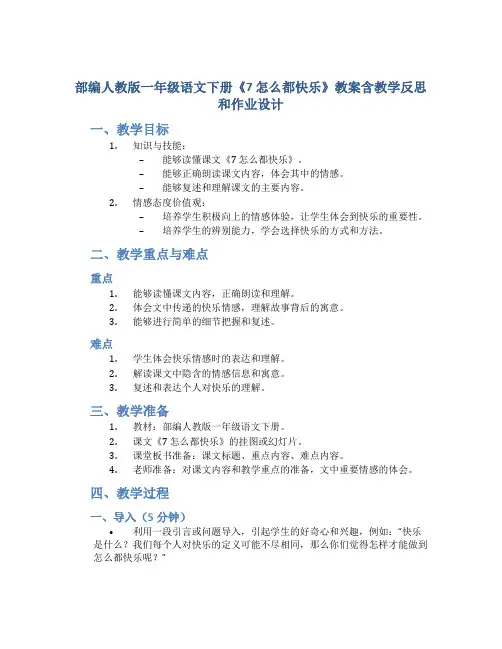 部编人教版一年级语文下册《7 怎么都快乐》教案含教学反思和作业设计

一、教学目标

1. 知识与技能：
– 能够读懂课文《7 怎么都快乐》。
– 能够正确朗读课文内容，体会其中的情感。
– 能够复述和理解课文的主要内容。

2. 情感态度价值观：
– 培养学生积极向上的情感体验，让学生体会到快乐的重要性。
– 培养学生的辨别能力，学会选择快乐的方式和方法。

二、教学重点与难点

重点

1. 能够读懂课文内容，正确朗读和理解。
2. 体会文中传递的快乐情感，理解故事背后的寓意。
3. 能够进行简单的细节把握和复述。

难点

1. 学生体会快乐情感时的表达和理解。
2. 解读课文中隐含的情感信息和寓意。
3. 复述和表达个人对快乐的理解。

三、教学准备

1. 教材：部编人教版一年级语文下册。
2. 课文《7 怎么都快乐》的挂图或幻灯片。
3. 课堂板书准备：课文标题、重点内容、难点内容。
4. 老师准备：对课文内容和教学重点的准备，文中重要情感的体会。

四、教学过程

一、导入（5 分钟）

• 利用一段引言或问题导入，引起学生的好奇心和兴趣，例如：“快乐是什么？我们每个人对快乐的定义可能不尽相同，那么你们觉得怎样才能做到怎么都快乐呢？”